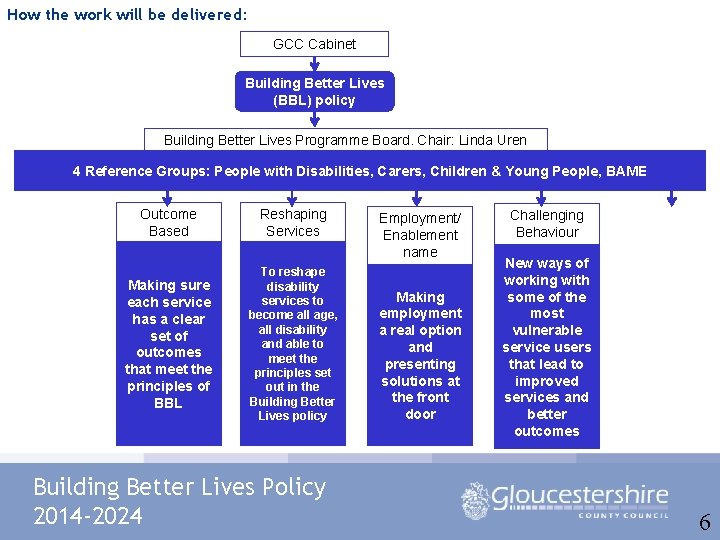 How the work will be delivered:

GCC Cabinet

Building Better Lives (BBL) policy

Building Better Lives Programme Board. Chair: Linda Uren

4 Reference Groups: People with Disabilities, Carers, Children & Young People, BAME

Outcome Based

Making sure each service has a clear set of outcomes that meet the principles of BBL

Reshaping Services

To reshape disability services to become all age, all disability and able to meet the principles set out in the Building Better Lives policy

Employment/ Enablement name

Making employment a real option and presenting solutions at the front door

Challenging Behaviour

New ways of working with some of the most vulnerable service users that lead to improved services and better outcomes

Building Better Lives Policy 2014-2024

Gloucestershire COUNTY COUNCIL

6